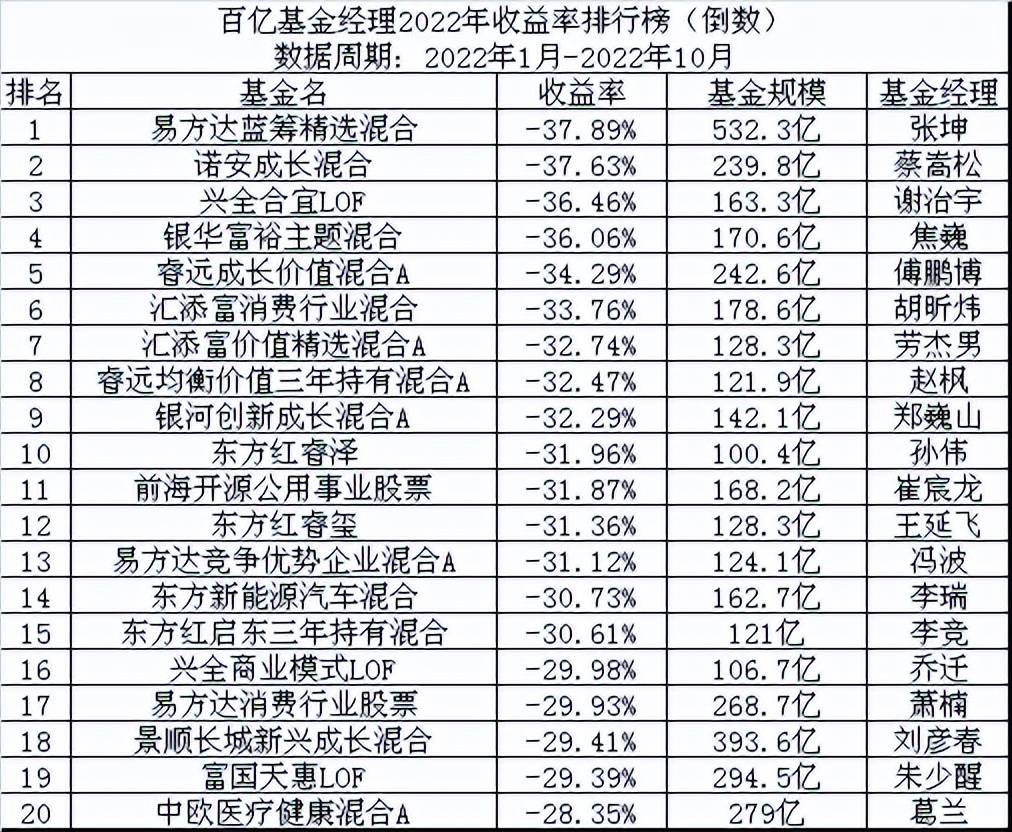 百亿基金经理2022年收益率排行榜（倒数）
数据周期：2022年1月-2022年10月

| 排名 | 基金名 | 收益率 | 基金规模 | 基金经理 |
|---|---|---|---|---|
| 1 | 易方达蓝筹精选混合 | -37.89% | 532.3亿 | 张坤 |
| 2 | 诺安成长混合 | -37.63% | 239.8亿 | 蔡嵩松 |
| 3 | 兴全合宜LOF | -36.46% | 163.3亿 | 谢治宇 |
| 4 | 银华富裕主题混合 | -36.06% | 170.6亿 | 焦巍 |
| 5 | 睿远成长价值混合A | -34.29% | 242.6亿 | 傅鹏博 |
| 6 | 汇添富消费行业混合 | -33.76% | 178.6亿 | 胡昕炜 |
| 7 | 汇添富价值精选混合A | -32.74% | 128.3亿 | 劳杰男 |
| 8 | 睿远均衡价值三年持有混合A | -32.47% | 121.9亿 | 赵枫 |
| 9 | 银河创新成长混合A | -32.29% | 142.1亿 | 郑巍山 |
| 10 | 东方红睿泽 | -31.96% | 100.4亿 | 孙伟 |
| 11 | 前海开源公用事业股票 | -31.87% | 168.2亿 | 崔宸龙 |
| 12 | 东方红睿玺 | -31.36% | 128.3亿 | 王延飞 |
| 13 | 易方达竞争优势企业混合A | -31.12% | 124.1亿 | 冯波 |
| 14 | 东方新能源汽车混合 | -30.73% | 162.7亿 | 李瑞 |
| 15 | 东方红启东三年持有混合 | -30.61% | 121亿 | 李竞 |
| 16 | 兴全商业模式LOF | -29.98% | 106.7亿 | 乔迁 |
| 17 | 易方达消费行业股票 | -29.93% | 268.7亿 | 萧楠 |
| 18 | 景顺长城新兴成长混合 | -29.41% | 393.6亿 | 刘彦春 |
| 19 | 富国天惠LOF | -29.39% | 294.5亿 | 朱少醒 |
| 20 | 中欧医疗健康混合A | -28.35% | 279亿 | 葛兰 |